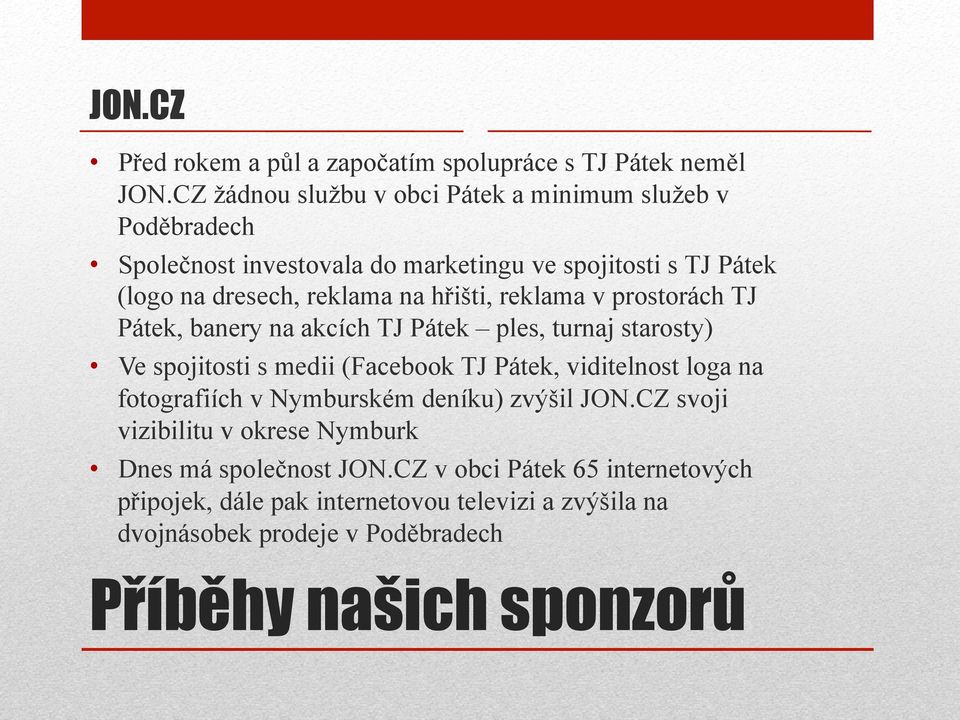 JON.CZ

• Před rokem a půl a započatím spolupráce s TJ Pátek neměl JON.CZ žádnou službu v obci Pátek a minimum služeb v Poděbradech

• Společnost investovala do marketingu ve spojitosti s TJ Pátek (logo na dresech, reklama na hřišti, reklama v prostorách TJ Pátek, banery na akcích TJ Pátek – ples, turnaj starosty)

• Ve spojitosti s medii (Facebook TJ Pátek, viditelnost loga na fotografiích v Nymburském deníku) zvýšil JON.CZ svoji vizibilitu v okrese Nymburk

• Dnes má společnost JON.CZ v obci Pátek 65 internetových připojek, dále pak internetovou televizi a zvýšila na dvojnásobek prodeje v Poděbradech

Příběhy našich sponzorů